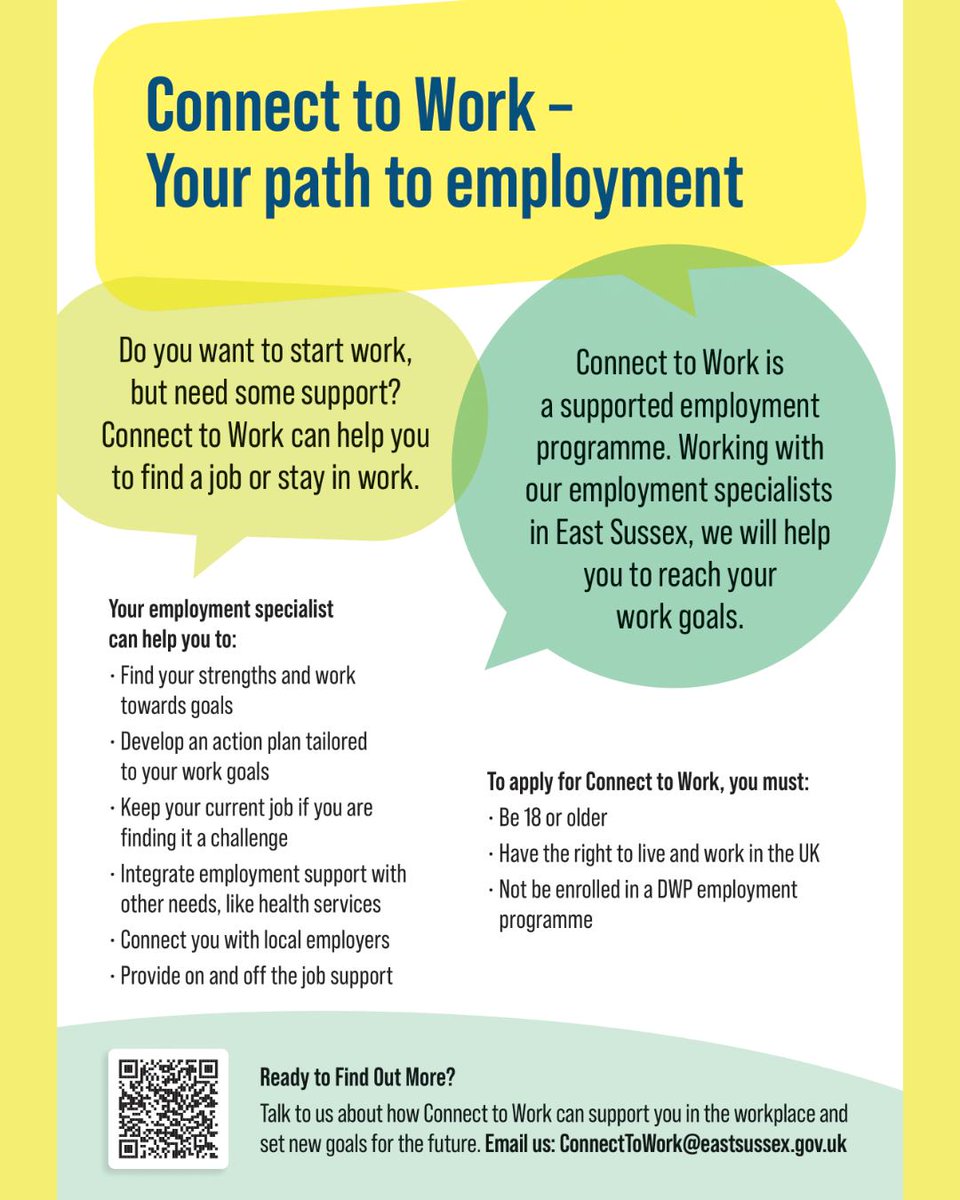 Connect to Work – Your path to employment

Do you want to start work, but need some support? Connect to Work can help you to find a job or stay in work.

Connect to Work is a supported employment programme. Working with our employment specialists in East Sussex, we will help you to reach your work goals.

Your employment specialist can help you to:

· Find your strengths and work towards goals
· Develop an action plan tailored to your work goals
· Keep your current job if you are finding it a challenge
· Integrate employment support with other needs, like health services
· Connect you with local employers
· Provide on and off the job support

To apply for Connect to Work, you must:

· Be 18 or older
· Have the right to live and work in the UK
· Not be enrolled in a DWP employment programme

Ready to Find Out More?

Talk to us about how Connect to Work can support you in the workplace and set new goals for the future. Email us: ConnectToWork@eastsussex.gov.uk